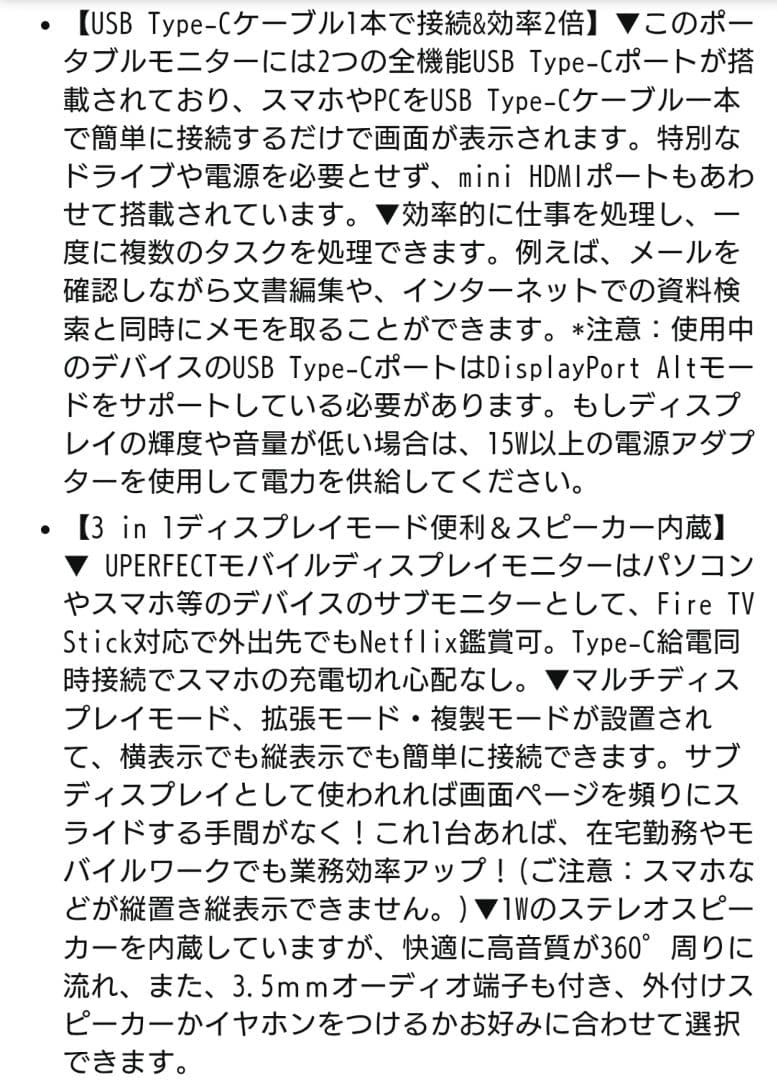 • 【USB Type-Cケーブル1本で接続&効率2倍】▼このポータブルモニターには2つの全機能USB Type-Cポートが搭載されており、スマホやPCをUSB Type-Cケーブル一本で簡単に接続するだけで画面が表示されます。特別なドライブや電源を必要とせず、mini HDMIポートもあわせて搭載されています。▼効率的に仕事を処理し、一度に複数のタスクを処理できます。例えば、メールを確認しながら文書編集や、インターネットでの資料検索と同時にメモを取ることができます。*注意：使用中のデバイスのUSB Type-CポートはDisplayPort Altモードをサポートしている必要があります。もしディスプレイの輝度や音量が低い場合は、15W以上の電源アダプターを使用して電力を供給してください。

• 【3 in 1ディスプレイモード便利＆スピーカー内蔵】▼ UPERFECTモバイルディスプレイモニターはパソコンやスマホ等のデバイスのサブモニターとして、Fire TV Stick対応で外出先でもNetflix鑑賞可。Type-C給電同時接続でスマホの充電切れ心配なし。▼マルチディスプレイモード、拡張モード・複製モードが設置されて、横表示でも縦表示でも簡単に接続できます。サブディスプレイとして使われれば画面ページを頻りにスライドする手間がなく！これ1台あれば、在宅勤務やモバイルワークでも業務効率アップ！(ご注意：スマホなどが縦置き縦表示できません。)▼1Wのステレオスピーカーを内蔵していますが、快適に高音質が360°周りに流れ、また、3.5mmオーディオ端子も付き、外付けスピーカーかイヤホンをつけるかお好みに合わせて選択できます。